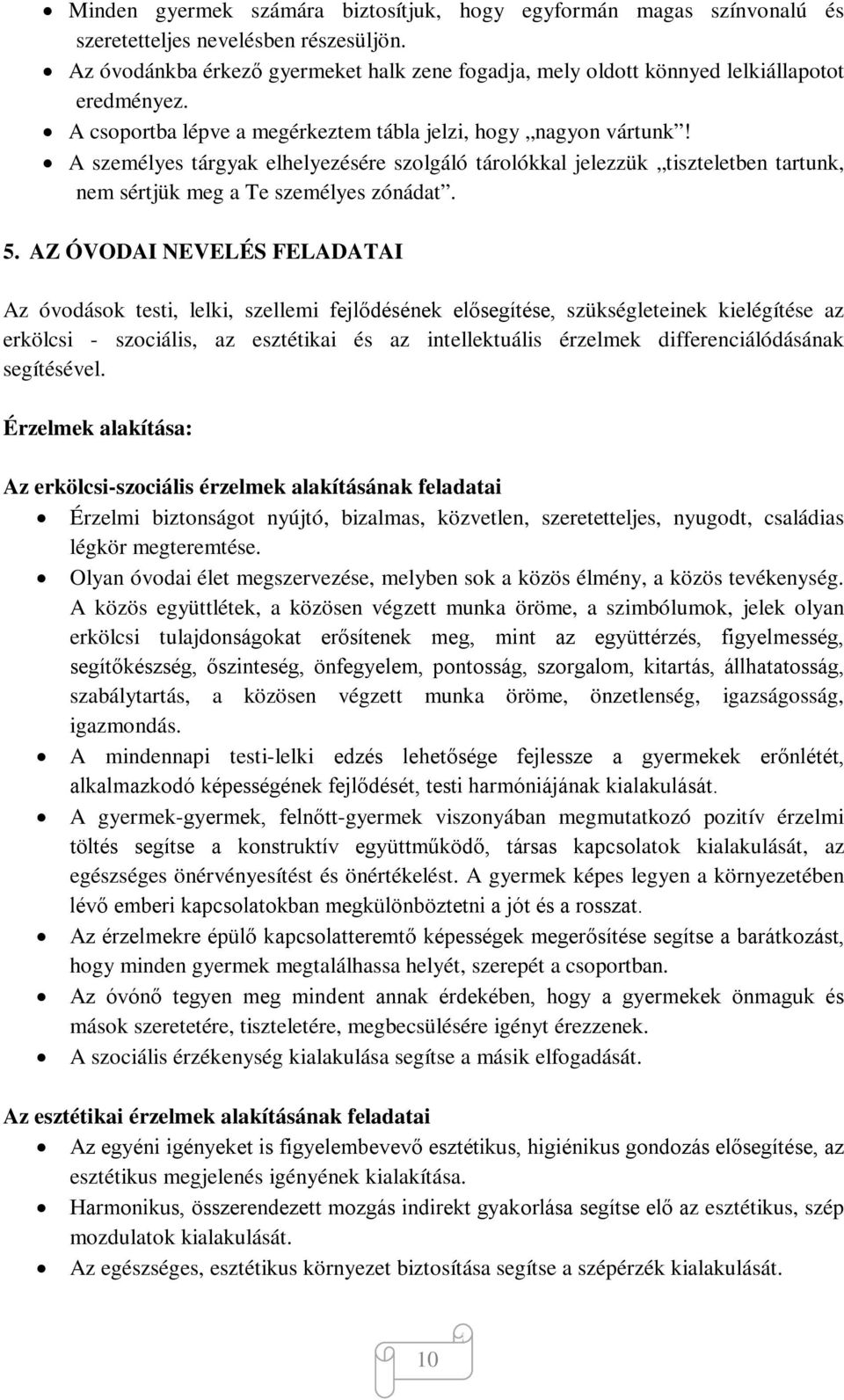 • Minden gyermek számára biztosítjuk, hogy egyformán magas színvonalú és szeretetteljes nevelésben részesüljön.
• Az óvodánkba érkező gyermeket halk zene fogadja, mely oldott könnyed lelkiállapotot eredményez.
• A csoportba lépve a megérkeztem tábla jelzi, hogy „nagyon vártunk”!
• A személyes tárgyak elhelyezésére szolgáló tárolókkal jelezzük „tiszteletben tartunk, nem sértjük meg a Te személyes zónádat”.

5. AZ ÓVODAI NEVELÉS FELADATAI

Az óvodások testi, lelki, szellemi fejlődésének elősegítése, szükségleteinek kielégítése az erkölcsi - szociális, az esztétikai és az intellektuális érzelmek differenciálódásának segítésével.

Érzelmek alakítása:

Az erkölcsi-szociális érzelmek alakításának feladatai
• Érzelmi biztonságot nyújtó, bizalmas, közvetlen, szeretetteljes, nyugodt, családias légkör megteremtése.
• Olyan óvodai élet megszervezése, melyben sok a közös élmény, a közös tevékenység. A közös együttlétek, a közösen végzett munka öröme, a szimbólumok, jelek olyan erkölcsi tulajdonságokat erősítenek meg, mint az együttérzés, figyelmesség, segítőkészség, őszinteség, önfegyelem, pontosság, szorgalom, kitartás, állhatatosság, szabálytartás, a közösen végzett munka öröme, önzetlenség, igazságosság, igazmondás.
• A mindennapi testi-lelki edzés lehetősége fejlessze a gyermekek erőnlétét, alkalmazkodó képességének fejlődését, testi harmóniájának kialakulását.
• A gyermek-gyermek, felnőtt-gyermek viszonyában megmutatkozó pozitív érzelmi töltés segítse a konstruktív együttműködő, társas kapcsolatok kialakulását, az egészséges önérvényesítést és önértékelést. A gyermek képes legyen a környezetében lévő emberi kapcsolatokban megkülönböztetni a jót és a rosszat.
• Az érzelmekre épülő kapcsolatteremtő képességek megerősítése segítse a barátkozást, hogy minden gyermek megtalálhassa helyét, szerepét a csoportban.
• Az óvónő tegyen meg mindent annak érdekében, hogy a gyermekek önmaguk és mások szeretetére, tiszteletére, megbecsülésére igényt érezzenek.
• A szociális érzékenység kialakulása segítse a másik elfogadását.

Az esztétikai érzelmek alakításának feladatai
• Az egyéni igényeket is figyelembevevő esztétikus, higiénikus gondozás elősegítése, az esztétikus megjelenés igényének kialakítása.
• Harmonikus, összerendezett mozgás indirekt gyakorlása segítse elő az esztétikus, szép mozdulatok kialakulását.
• Az egészséges, esztétikus környezet biztosítása segítse a szépérzék kialakulását.

10